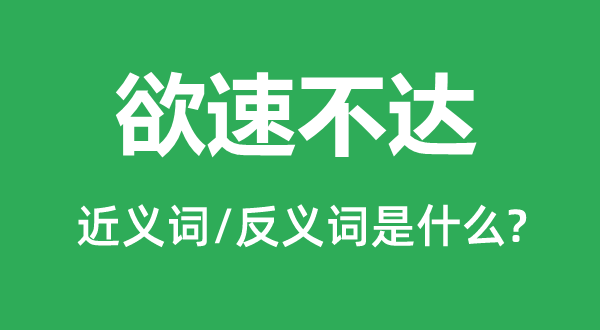 欲速不达

近义词/反义词是什么?